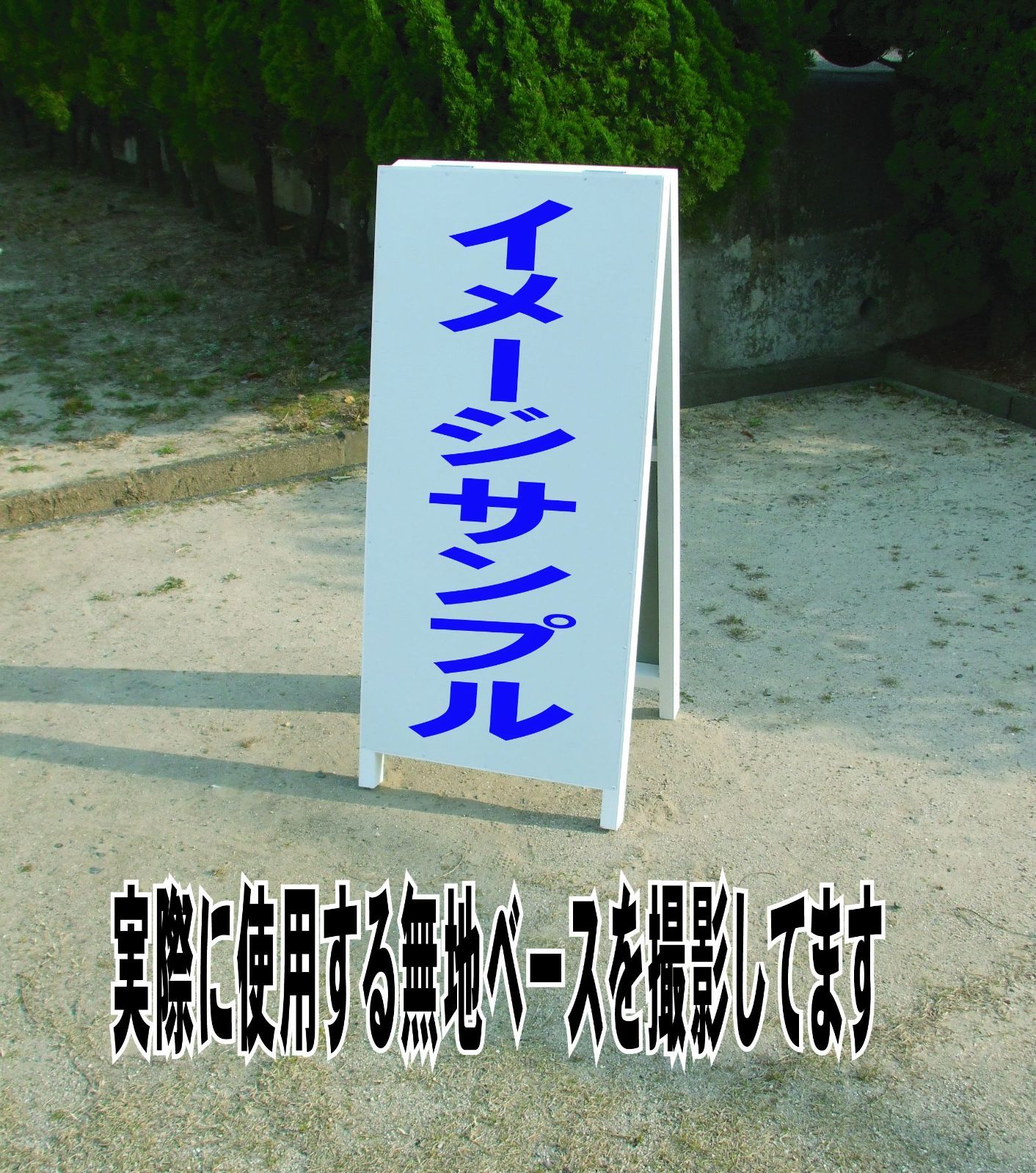 イメージサンプル

実際に使用する無地ベースを撮影してます